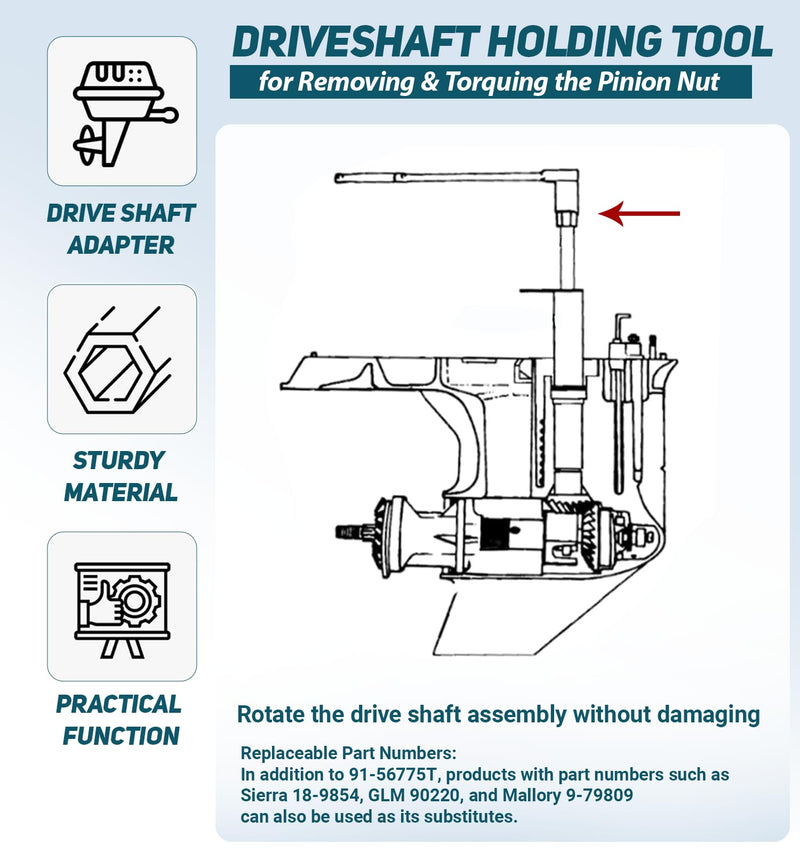 DRIVESHAFT HOLDING TOOL

for Removing & Torquing the Pinion Nut

DRIVE SHAFT
ADAPTER

STURDY
MATERIAL

PRACTICAL
FUNCTION

Rotate the drive shaft assembly without damaging

Replaceable Part Numbers:
In addition to 91-56775T, products with part numbers such as Sierra 18-9854, GLM 90220, and Mallory 9-79809 can also be used as its substitutes.